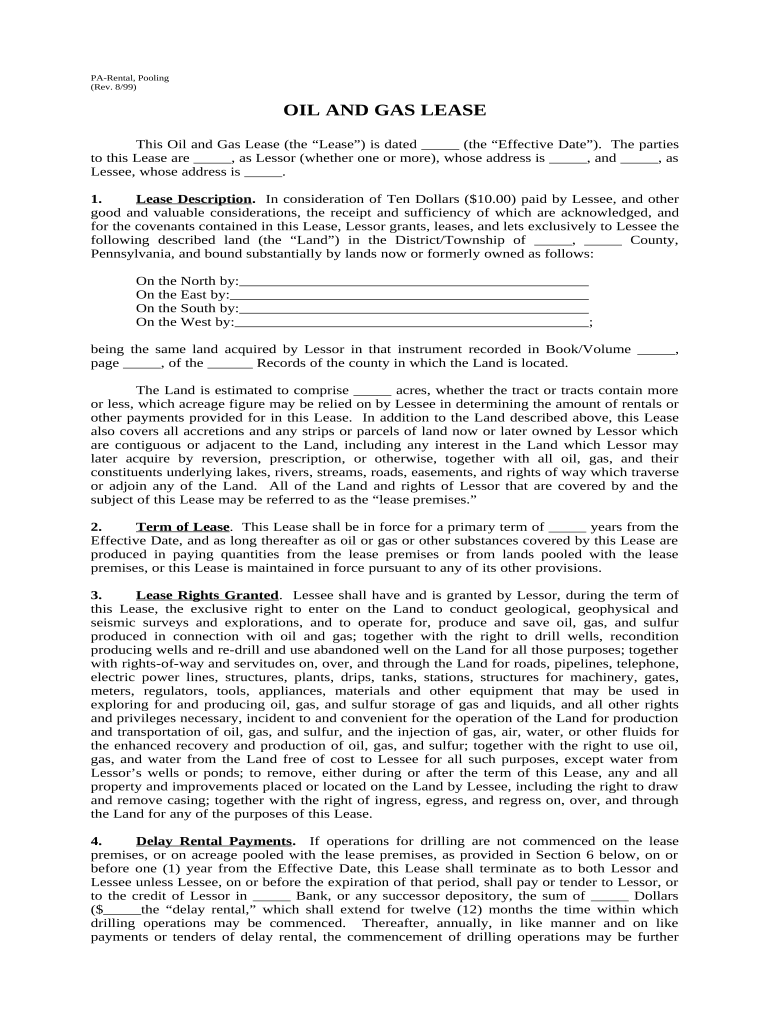 PA-Rental, Pooling
(Rev. 8/99)

OIL AND GAS LEASE

This Oil and Gas Lease (the “Lease”) is dated _____ (the “Effective Date”). The parties to this Lease are _____, as Lessor (whether one or more), whose address is _____, and _____, as Lessee, whose address is _____.

1. Lease Description. In consideration of Ten Dollars ($10.00) paid by Lessee, and other good and valuable considerations, the receipt and sufficiency of which are acknowledged, and for the covenants contained in this Lease, Lessor grants, leases, and lets exclusively to Lessee the following described land (the “Land”) in the District/Township of _____, _____ County, Pennsylvania, and bound substantially by lands now or formerly owned as follows:

On the North by:_______________________________________________
On the East by:________________________________________________
On the South by:_______________________________________________
On the West by:________________________________________________;

being the same land acquired by Lessor in that instrument recorded in Book/Volume _____, page _____, of the ______ Records of the county in which the Land is located.

The Land is estimated to comprise _____ acres, whether the tract or tracts contain more or less, which acreage figure may be relied on by Lessee in determining the amount of rentals or other payments provided for in this Lease. In addition to the Land described above, this Lease also covers all accretions and any strips or parcels of land now or later owned by Lessor which are contiguous or adjacent to the Land, including any interest in the Land which Lessor may later acquire by reversion, prescription, or otherwise, together with all oil, gas, and their constituents underlying lakes, rivers, streams, roads, easements, and rights of way which traverse or adjoin any of the Land. All of the Land and rights of Lessor that are covered by and the subject of this Lease may be referred to as the “lease premises.”

2. Term of Lease. This Lease shall be in force for a primary term of _____ years from the Effective Date, and as long thereafter as oil or gas or other substances covered by this Lease are produced in paying quantities from the lease premises or from lands pooled with the lease premises, or this Lease is maintained in force pursuant to any of its other provisions.

3. Lease Rights Granted. Lessee shall have and is granted by Lessor, during the term of this Lease, the exclusive right to enter on the Land to conduct geological, geophysical and seismic surveys and explorations, and to operate for, produce and save oil, gas, and sulfur produced in connection with oil and gas; together with the right to drill wells, recondition producing wells and re-drill and use abandoned well on the Land for all those purposes; together with rights-of-way and servitudes on, over, and through the Land for roads, pipelines, telephone, electric power lines, structures, plants, drips, tanks, stations, structures for machinery, gates, meters, regulators, tools, appliances, materials and other equipment that may be used in exploring for and producing oil, gas, and sulfur storage of gas and liquids, and all other rights and privileges necessary, incident to and convenient for the operation of the Land for production and transportation of oil, gas, and sulfur, and the injection of gas, air, water, or other fluids for the enhanced recovery and production of oil, gas, and sulfur; together with the right to use oil, gas, and water from the Land free of cost to Lessee for all such purposes, except water from Lessor’s wells or ponds; to remove, either during or after the term of this Lease, any and all property and improvements placed or located on the Land by Lessee, including the right to draw and remove casing; together with the right of ingress, egress, and regress on, over, and through the Land for any of the purposes of this Lease.

4. Delay Rental Payments. If operations for drilling are not commenced on the lease premises, or on acreage pooled with the lease premises, as provided in Section 6 below, on or before one (1) year from the Effective Date, this Lease shall terminate as to both Lessor and Lessee unless Lessee, on or before the expiration of that period, shall pay or tender to Lessor, or to the credit of Lessor in _____ Bank, or any successor depository, the sum of _____ Dollars ($_____the “delay rental,” which shall extend for twelve (12) months the time within which drilling operations may be commenced. Thereafter, annually, in like manner and on like payments or tenders of delay rental, the commencement of drilling operations may be further